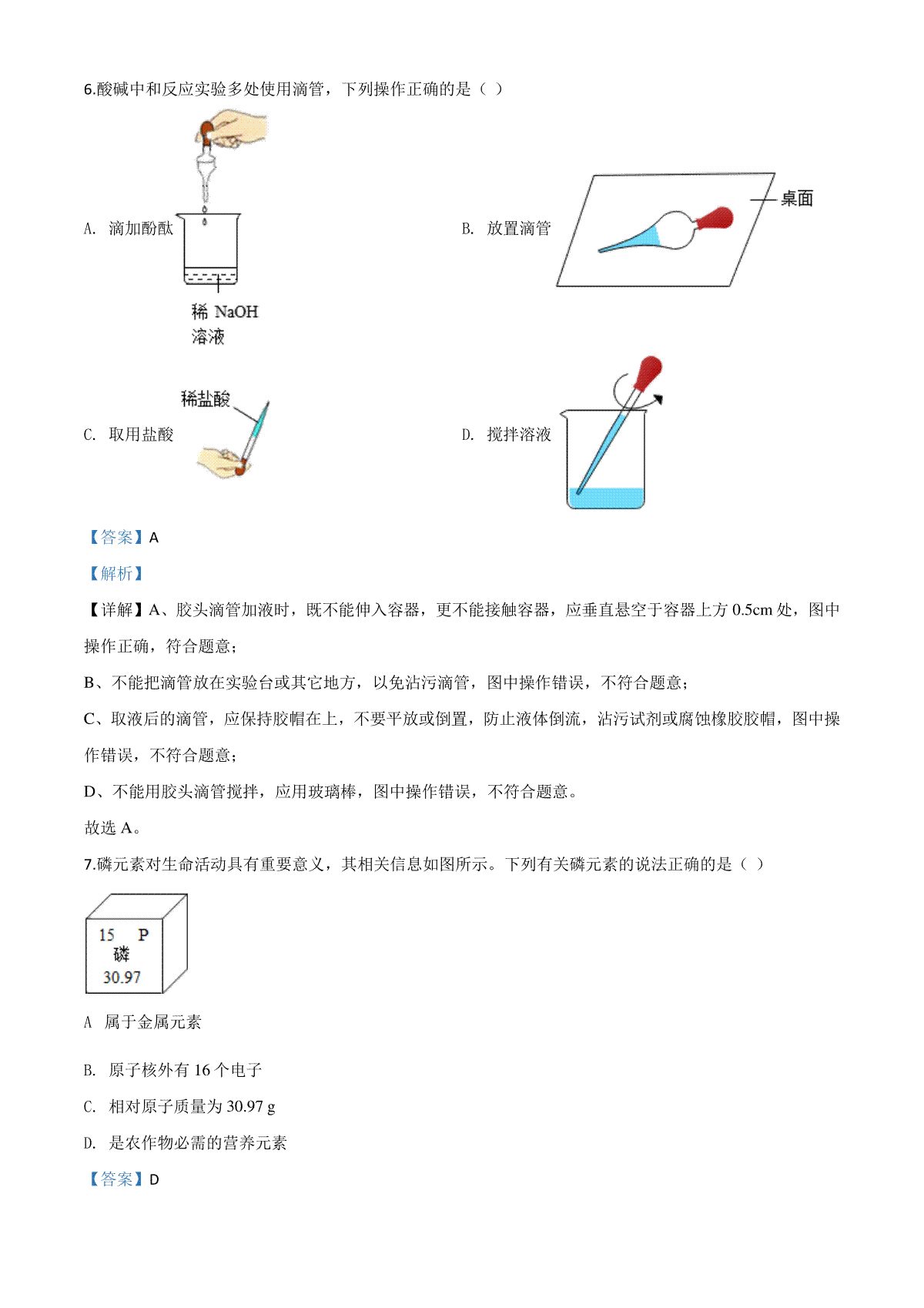 6.酸碱中和反应实验多处使用滴管，下列操作正确的是（ ）

A. 滴加酚酞

稀 NaOH 溶液

B. 放置滴管

桌面

C. 取用盐酸

稀盐酸

D. 搅拌溶液

【答案】A

【解析】

【详解】A、胶头滴管加液时，既不能伸入容器，更不能接触容器，应垂直悬空于容器上方 0.5cm 处，图中操作正确，符合题意；

B、不能把滴管放在实验台或其它地方，以免沾污滴管，图中操作错误，不符合题意；

C、取液后的滴管，应保持胶帽在上，不要平放或倒置，防止液体倒流，沾污试剂或腐蚀橡胶胶帽，图中操作错误，不符合题意；

D、不能用胶头滴管搅拌，应用玻璃棒，图中操作错误，不符合题意。

故选 A。

7.磷元素对生命活动具有重要意义，其相关信息如图所示。下列有关磷元素的说法正确的是（ ）

15 P
磷
30.97

A 属于金属元素

B. 原子核外有 16 个电子

C. 相对原子质量为 30.97 g

D. 是农作物必需的营养元素

【答案】D